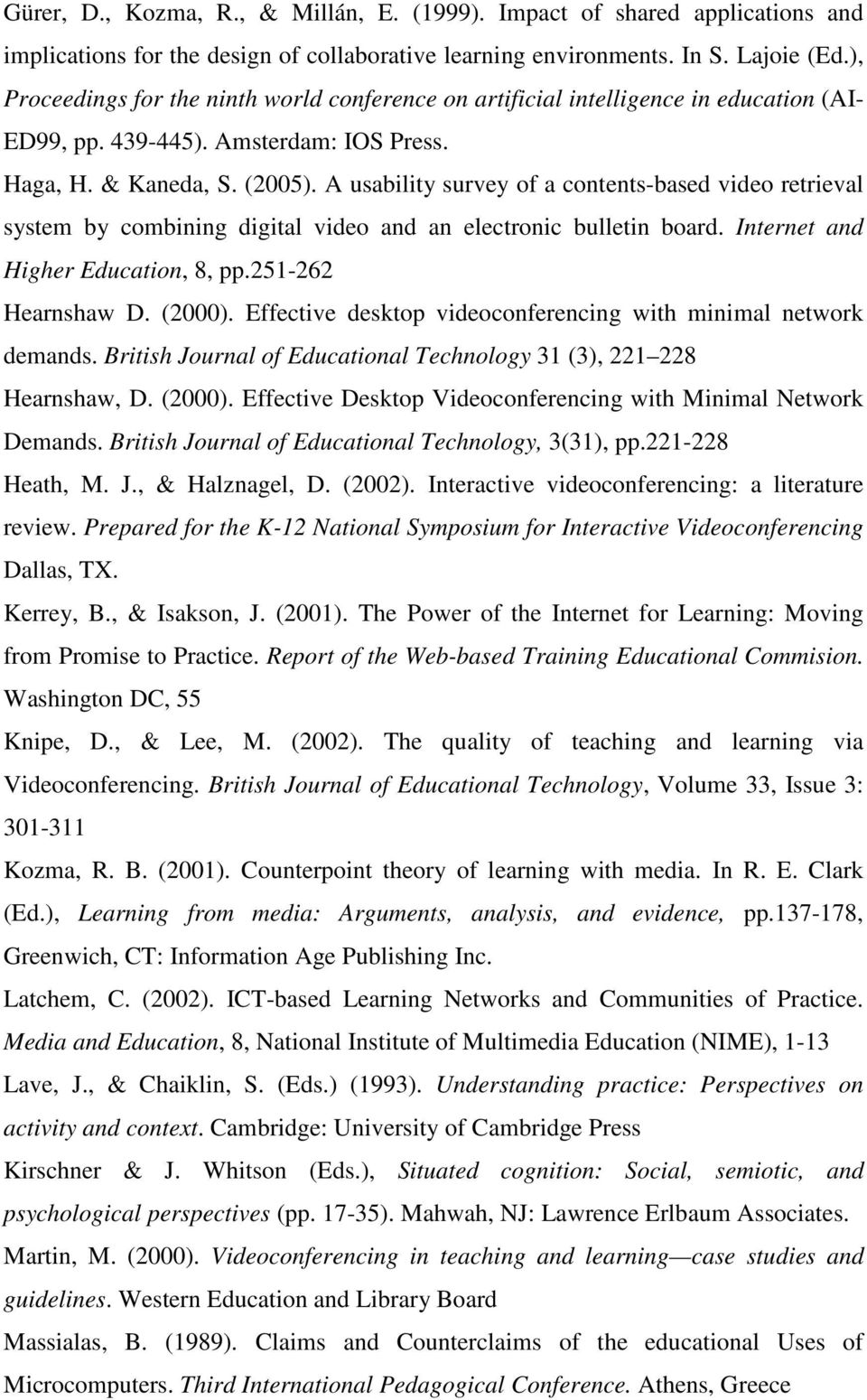 Gürer, D., Kozma, R., & Millán, E. (1999). Impact of shared applications and implications for the design of collaborative learning environments. In S. Lajoie (Ed.), Proceedings for the ninth world conference on artificial intelligence in education (AI-ED99, pp. 439-445). Amsterdam: IOS Press.

Haga, H. & Kaneda, S. (2005). A usability survey of a contents-based video retrieval system by combining digital video and an electronic bulletin board. Internet and Higher Education, 8, pp.251-262

Hearnshaw D. (2000). Effective desktop videoconferencing with minimal network demands. British Journal of Educational Technology 31 (3), 221 228

Hearnshaw, D. (2000). Effective Desktop Videoconferencing with Minimal Network Demands. British Journal of Educational Technology, 3(31), pp.221-228

Heath, M. J., & Halznagel, D. (2002). Interactive videoconferencing: a literature review. Prepared for the K-12 National Symposium for Interactive Videoconferencing Dallas, TX.

Kerrey, B., & Isakson, J. (2001). The Power of the Internet for Learning: Moving from Promise to Practice. Report of the Web-based Training Educational Commision. Washington DC, 55

Knipe, D., & Lee, M. (2002). The quality of teaching and learning via Videoconferencing. British Journal of Educational Technology, Volume 33, Issue 3: 301-311

Kozma, R. B. (2001). Counterpoint theory of learning with media. In R. E. Clark (Ed.), Learning from media: Arguments, analysis, and evidence, pp.137-178, Greenwich, CT: Information Age Publishing Inc.

Latchem, C. (2002). ICT-based Learning Networks and Communities of Practice. Media and Education, 8, National Institute of Multimedia Education (NIME), 1-13

Lave, J., & Chaiklin, S. (Eds.) (1993). Understanding practice: Perspectives on activity and context. Cambridge: University of Cambridge Press

Kirschner & J. Whitson (Eds.), Situated cognition: Social, semiotic, and psychological perspectives (pp. 17-35). Mahwah, NJ: Lawrence Erlbaum Associates.

Martin, M. (2000). Videoconferencing in teaching and learning—case studies and guidelines. Western Education and Library Board

Massialas, B. (1989). Claims and Counterclaims of the educational Uses of Microcomputers. Third International Pedagogical Conference. Athens, Greece